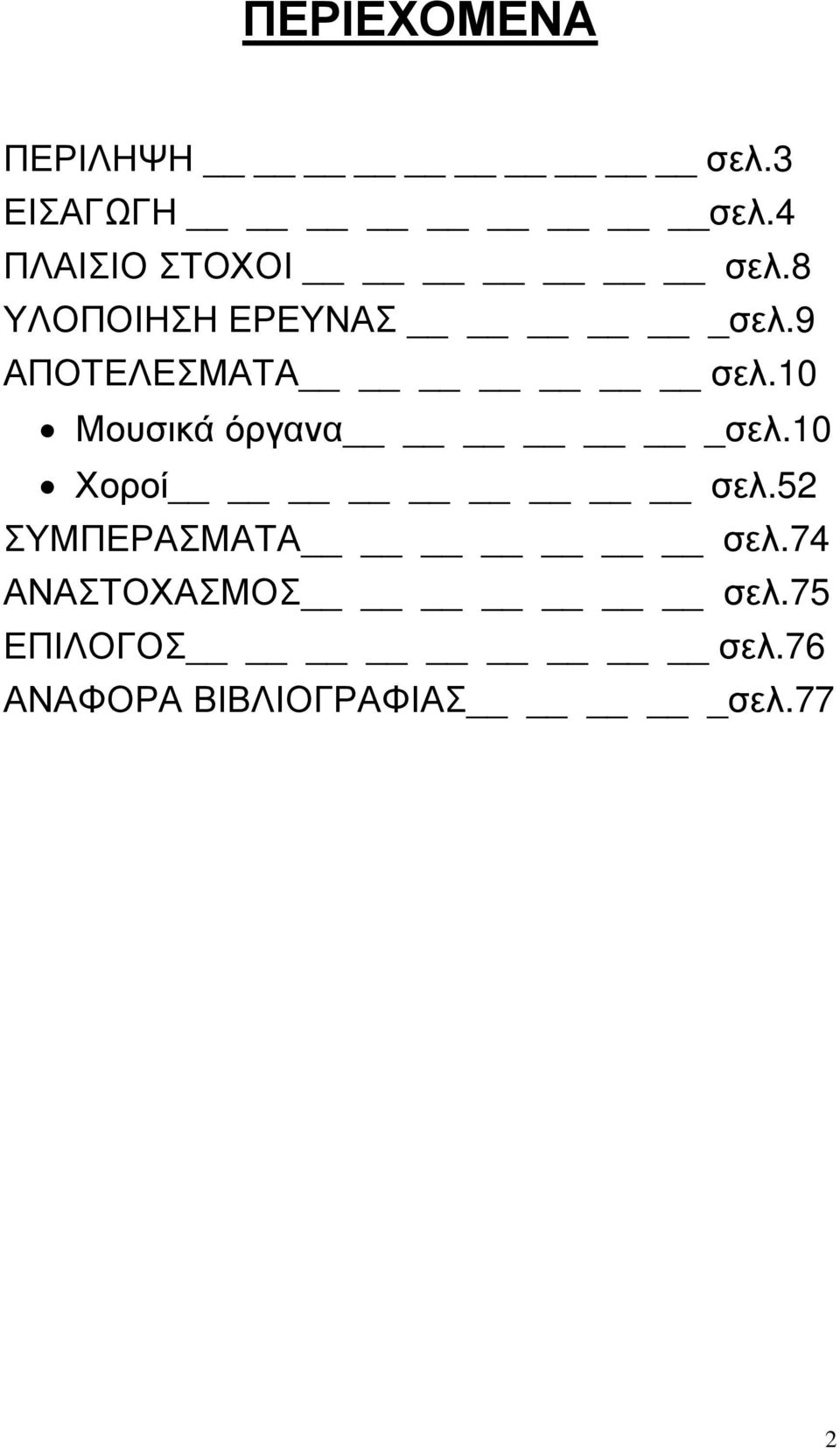 ΠΕΡΙΕΧΟΜΕΝΑ

ΠΕΡΙΛΗΨΗ __ __ __ __ __ __ __ __ __ __ σελ.3
ΕΙΣΑΓΩΓΗ __ __ __ __ __ __ __ __ __σελ.4
ΠΛΑΙΣΙΟ ΣΤΟΧΟΙ __ __ __ __ __ __ __ σελ.8
ΥΛΟΠΟΙΗΣΗ ΕΡΕΥΝΑΣ __ __ __ __ __ _σελ.9
ΑΠΟΤΕΛΕΣΜΑΤΑ__ __ __ __ __ __ __ σελ.10
• Μουσικά όργανα__ __ __ __ __ __ _σελ.10
• Χοροί__ __ __ __ __ __ __ __ __ σελ.52
ΣΥΜΠΕΡΑΣΜΑΤΑ__ __ __ __ __ __ __ σελ.74
ΑΝΑΣΤΟΧΑΣΜΟΣ__ __ __ __ __ __ __ σελ.75
ΕΠΙΛΟΓΟΣ__ __ __ __ __ __ __ __ __ σελ.76
ΑΝΑΦΟΡΑ ΒΙΒΛΙΟΓΡΑΦΙΑΣ__ __ __ __ _σελ.77

2